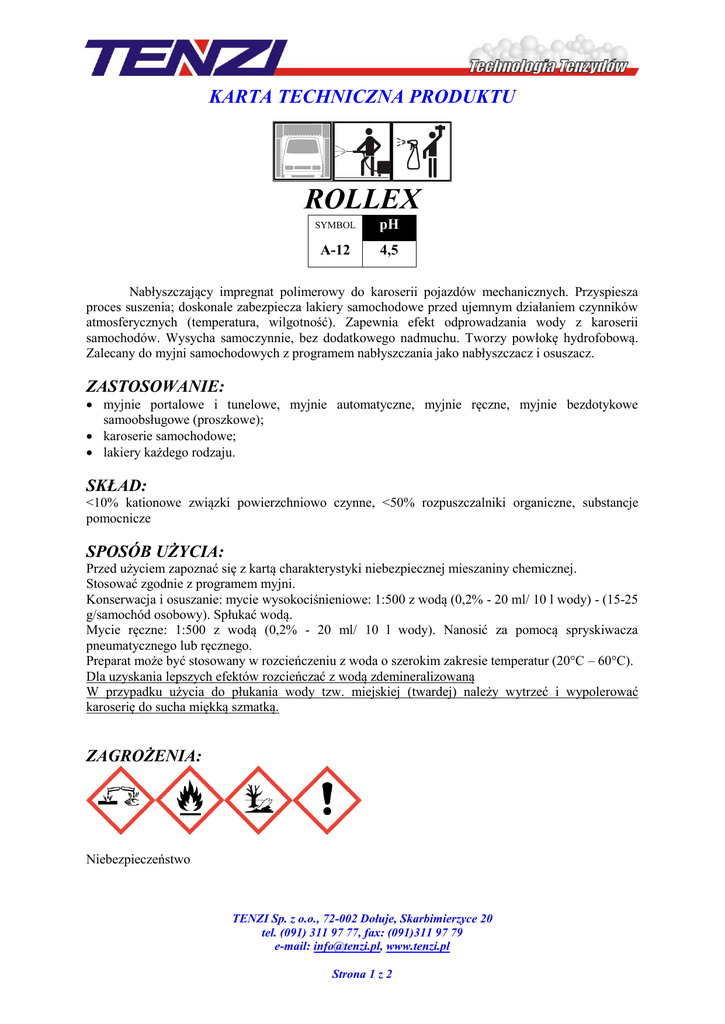 TENZI
Technologia Tenzydów

KARTA TECHNICZNA PRODUKTU

ROLLEX

| SYMBOL | pH |
|---|---|
| A-12 | 4,5 |

Nabłyszczający impregnat polimerowy do karoserii pojazdów mechanicznych. Przyspiesza proces suszenia; doskonale zabezpiecza lakiery samochodowe przed ujemnym działaniem czynników atmosferycznych (temperatura, wilgotność). Zapewnia efekt odprowadzania wody z karoserii samochodów. Wysycha samoczynnie, bez dodatkowego nadmuchu. Tworzy powłokę hydrofobową. Zalecany do myjni samochodowych z programem nabłyszczania jako nabłyszczacz i osuszacz.

ZASTOSOWANIE:
• myjnie portalowe i tunelowe, myjnie automatyczne, myjnie ręczne, myjnie bezdotykowe samoobsługowe (proszkowe);
• karoserie samochodowe;
• lakiery każdego rodzaju.

SKŁAD:
<10% kationowe związki powierzchniowo czynne, <50% rozpuszczalniki organiczne, substancje pomocnicze

SPOSÓB UŻYCIA:
Przed użyciem zapoznać się z kartą charakterystyki niebezpiecznej mieszaniny chemicznej.
Stosować zgodnie z programem myjni.
Konserwacja i osuszanie: mycie wysokociśnieniowe: 1:500 z wodą (0,2% - 20 ml/ 10 l wody) - (15-25 g/samochód osobowy). Spłukać wodą.
Mycie ręczne: 1:500 z wodą (0,2% - 20 ml/ 10 l wody). Nanosić za pomocą spryskiwacza pneumatycznego lub ręcznego.
Preparat może być stosowany w rozcieńczeniu z woda o szerokim zakresie temperatur (20°C – 60°C).
Dla uzyskania lepszych efektów rozcieńczać z wodą zdemineralizowaną
W przypadku użycia do płukania wody tzw. miejskiej (twardej) należy wytrzeć i wypolerować karoserię do sucha miękką szmatką.

ZAGROŻENIA:

Niebezpieczeństwo

TENZI Sp. z o.o., 72-002 Dołuje, Skarbimierzyce 20
tel. (091) 311 97 77, fax: (091)311 97 79
e-mail: info@tenzi.pl, www.tenzi.pl

Strona 1 z 2